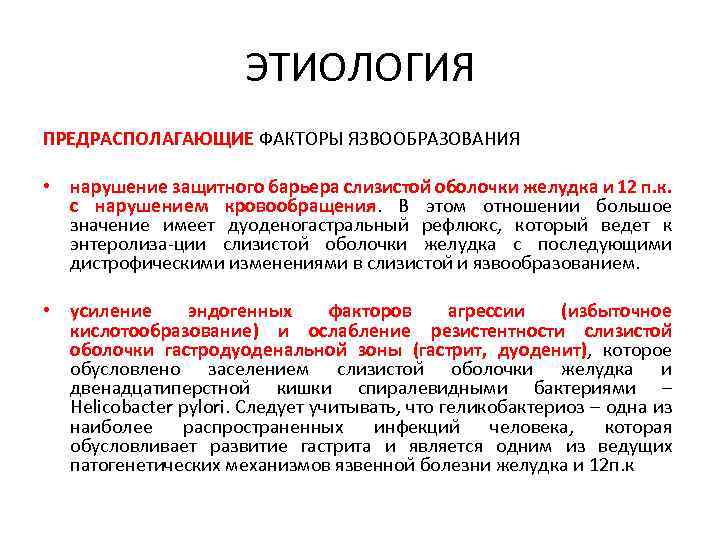 ЭТИОЛОГИЯ

ПРЕДРАСПОЛАГАЮЩИЕ ФАКТОРЫ ЯЗВООБРАЗОВАНИЯ

• нарушение защитного барьера слизистой оболочки желудка и 12 п.к. с нарушением кровообращения. В этом отношении большое значение имеет дуоденогастральный рефлюкс, который ведет к энтеролиза-ции слизистой оболочки желудка с последующими дистрофическими изменениями в слизистой и язвообразованием.

• усиление эндогенных факторов агрессии (избыточное кислотообразование) и ослабление резистентности слизистой оболочки гастродуоденальной зоны (гастрит, дуоденит), которое обусловлено заселением слизистой оболочки желудка и двенадцатиперстной кишки спиралевидными бактериями – Helicobacter pylori. Следует учитывать, что геликобактериоз – одна из наиболее распространенных инфекций человека, которая обусловливает развитие гастрита и является одним из ведущих патогенетических механизмов язвенной болезни желудка и 12п.к